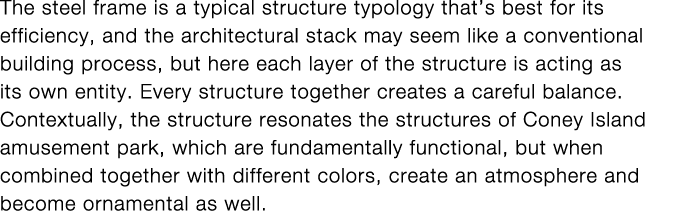 The steel frame is a typical structure typology that's best for its efficiency, and the architectural stack may seem like a conventional building process, but here each layer of the structure is acting as its own entity. Every structure together creates a careful balance. Contextually, the structure resonates the structures of Coney Island amusement park, which are fundamentally functional, but when combined together with different colors, create an atmosphere and become ornamental as well.